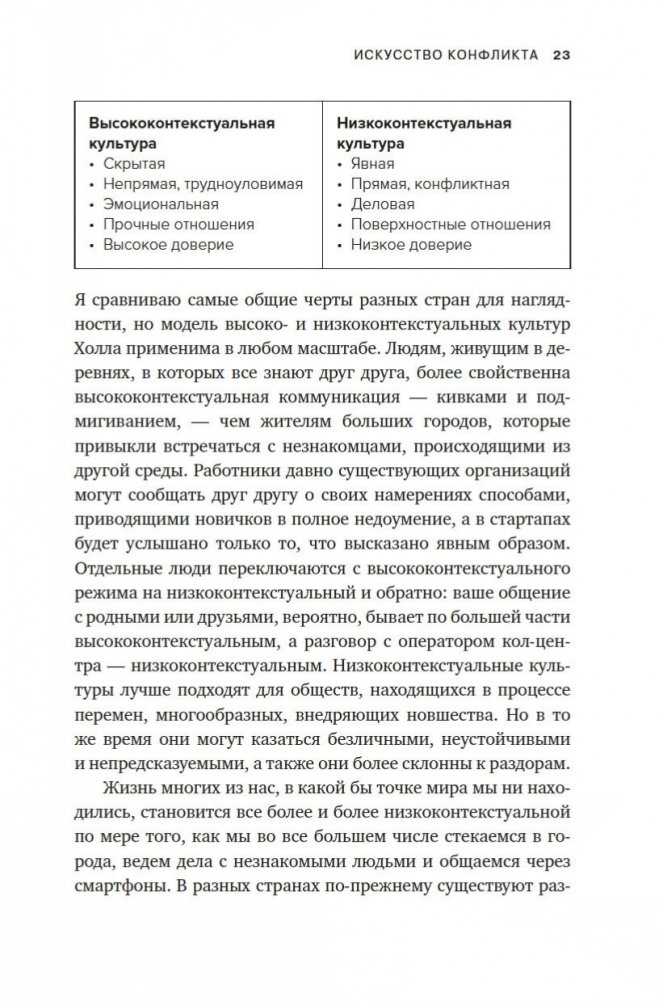 ИСКУССТВО КОНФЛИКТА 23

| Высококонтекстуальная культура | Низкоконтекстуальная культура |
|---|---|
| • Скрытая | • Явная |
| • Непрямая, трудноуловимая | • Прямая, конфликтная |
| • Эмоциональная | • Деловая |
| • Прочные отношения | • Поверхностные отношения |
| • Высокое доверие | • Низкое доверие |

Я сравниваю самые общие черты разных стран для наглядности, но модель высоко- и низкоконтекстуальных культур Холла применима в любом масштабе. Людям, живущим в деревнях, в которых все знают друг друга, более свойственна высококонтекстуальная коммуникация — кивками и подмигиванием, — чем жителям больших городов, которые привыкли встречаться с незнакомцами, происходящими из другой среды. Работники давно существующих организаций могут сообщать друг другу о своих намерениях способами, приводящими новичков в полное недоумение, а в стартапах будет услышано только то, что высказано явным образом. Отдельные люди переключаются с высококонтекстуального режима на низкоконтекстуальный и обратно: ваше общение с родными или друзьями, вероятно, бывает по большей части высококонтекстуальным, а разговор с оператором кол-центра — низкоконтекстуальным. Низкоконтекстуальные культуры лучше подходят для обществ, находящихся в процессе перемен, многообразных, внедряющих новшества. Но в то же время они могут казаться безличными, неустойчивыми и непредсказуемыми, а также они более склонны к раздорам.

Жизнь многих из нас, в какой бы точке мира мы ни находились, становится все более и более низкоконтекстуальной по мере того, как мы во все большем числе стекаемся в города, ведем дела с незнакомыми людьми и общаемся через смартфоны. В разных странах по-прежнему существуют раз-